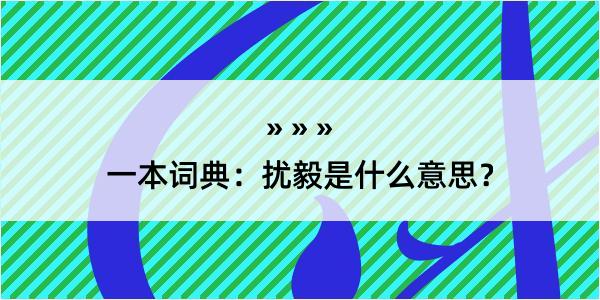 » » »
一本词典：扰毅是什么意思？